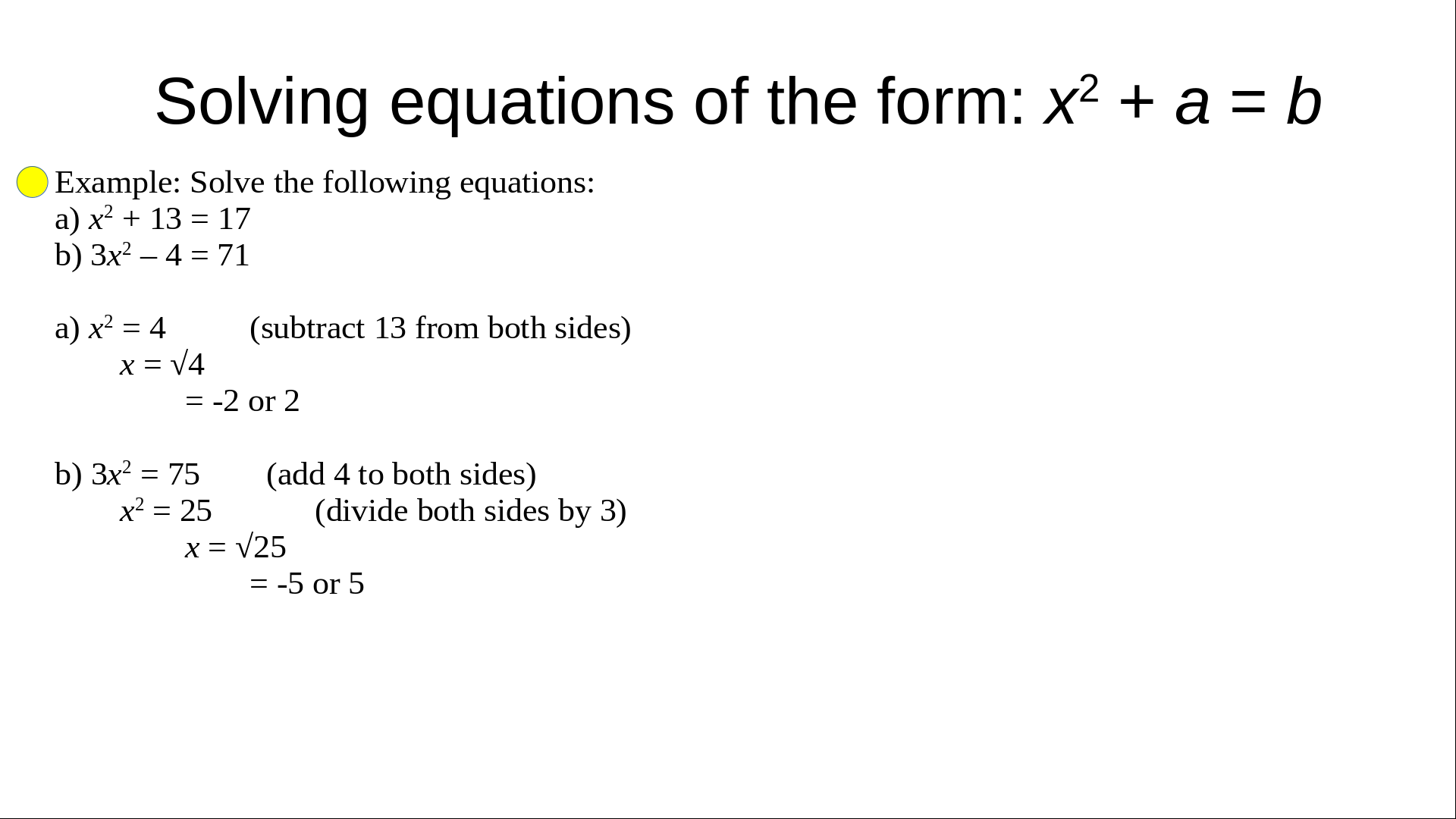 Solving equations of the form: $x^2 + a = b$

• Example: Solve the following equations:
a) $x^2 + 13 = 17$
b) $3x^2 – 4 = 71$

a) $x^2 = 4$ (subtract 13 from both sides)
$x = \sqrt{4}$
$= -2$ or 2

b) $3x^2 = 75$ (add 4 to both sides)
$x^2 = 25$ (divide both sides by 3)
$x = \sqrt{25}$
$= -5$ or 5